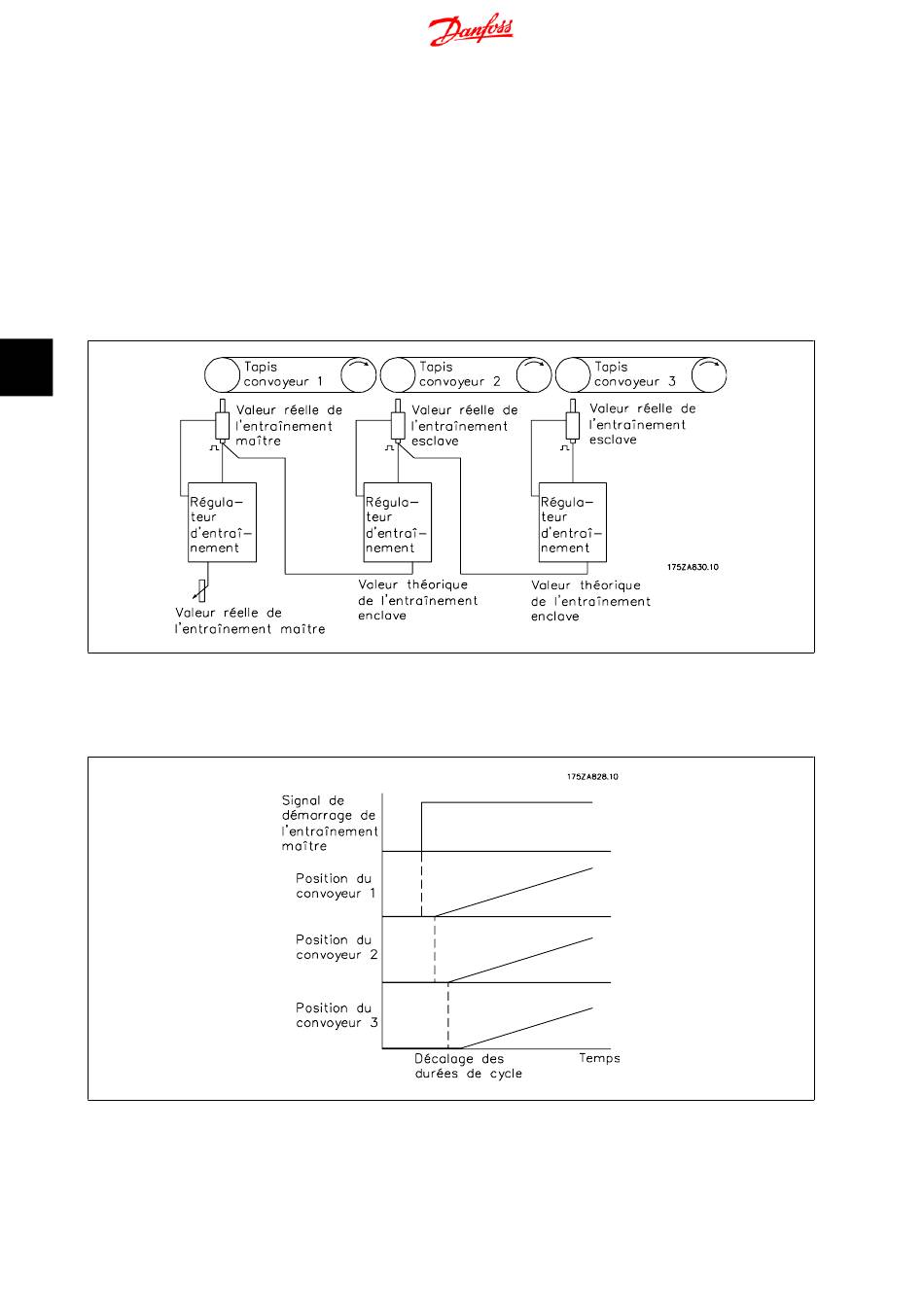 Danfoss

Tapis convoyeur 1

Tapis convoyeur 2

Tapis convoyeur 3

Valeur réelle de l'entraînement maître

Valeur réelle de l'entraînement esclave

Valeur réelle de l'entraînement esclave

Régulateur d'entraînement

Régulateur d'entraînement

Régulateur d'entraînement

175ZA830.10

Valeur réelle de l'entraînement maître

Valeur théorique de l'entraînement enclave

Valeur théorique de l'entraînement enclave

175ZA828.10

Signal de démarrage de l'entraînement maître

Position du convoyeur 1

Position du convoyeur 2

Position du convoyeur 3

Décalage des durées de cycle

Temps